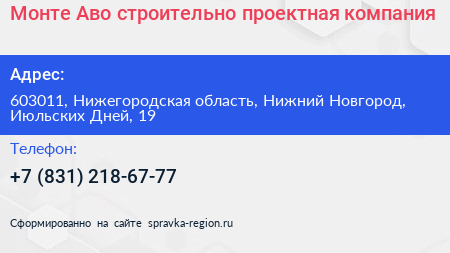 Монте Аво строительно проектная компания

Адрес:

603011, Нижегородская область, Нижний Новгород, Июльских Дней, 19

Телефон:

+7 (831) 218-67-77

Сформированно на сайте spravka-region.ru